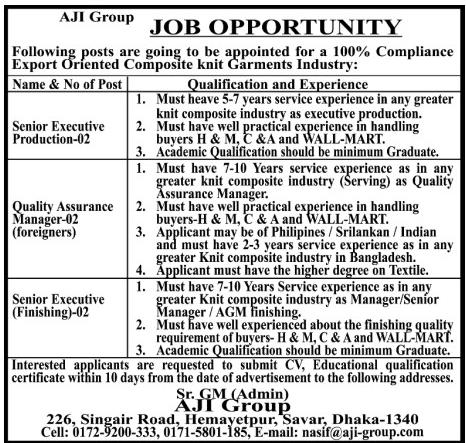 AJI Group

JOB OPPORTUNITY

Following posts are going to be appointed for a 100% Compliance Export Oriented Composite knit Garments Industry:

| Name & No of Post | Qualification and Experience |
|---|---|
| Senior Executive Production-02 | 1. Must heave 5-7 years service experience in any greater knit composite industry as executive production. 2. Must have well practical experience in handling buyers H & M, C &A and WALL-MART. 3. Academic Qualification should be minimum Graduate. |
| Quality Assurance Manager-02 (foreigners) | 1. Must have 7-10 Years service experience as in any greater knit composite industry (Serving) as Quality Assurance Manager. 2. Must have well practical experience in handling buyers-H & M, C & A and WALL-MART. 3. Applicant may be of Philipines / Srilankan / Indian and must have 2-3 years service experience as in any greater Knit composite industry in Bangladesh. 4. Applicant must have the higher degree on Textile. |
| Senior Executive (Finishing)-02 | 1. Must have 7-10 Years Service experience as in any greater Knit composite industry as Manager/Senior Manager / AGM finishing. 2. Must have well experienced about the finishing quality requirement of buyers- H & M, C & A and WALL-MART. 3. Academic Qualification should be minimum Graduate. |

Interested applicants are requested to submit CV, Educational qualification certificate within 10 days from the date of advertisement to the following addresses.

Sr. GM (Admin)
AJI Group
226, Singair Road, Hemayetpur, Savar, Dhaka-1340
Cell: 0172-9200-333, 0171-5801-185, E-mail: nasif@aji-group.com